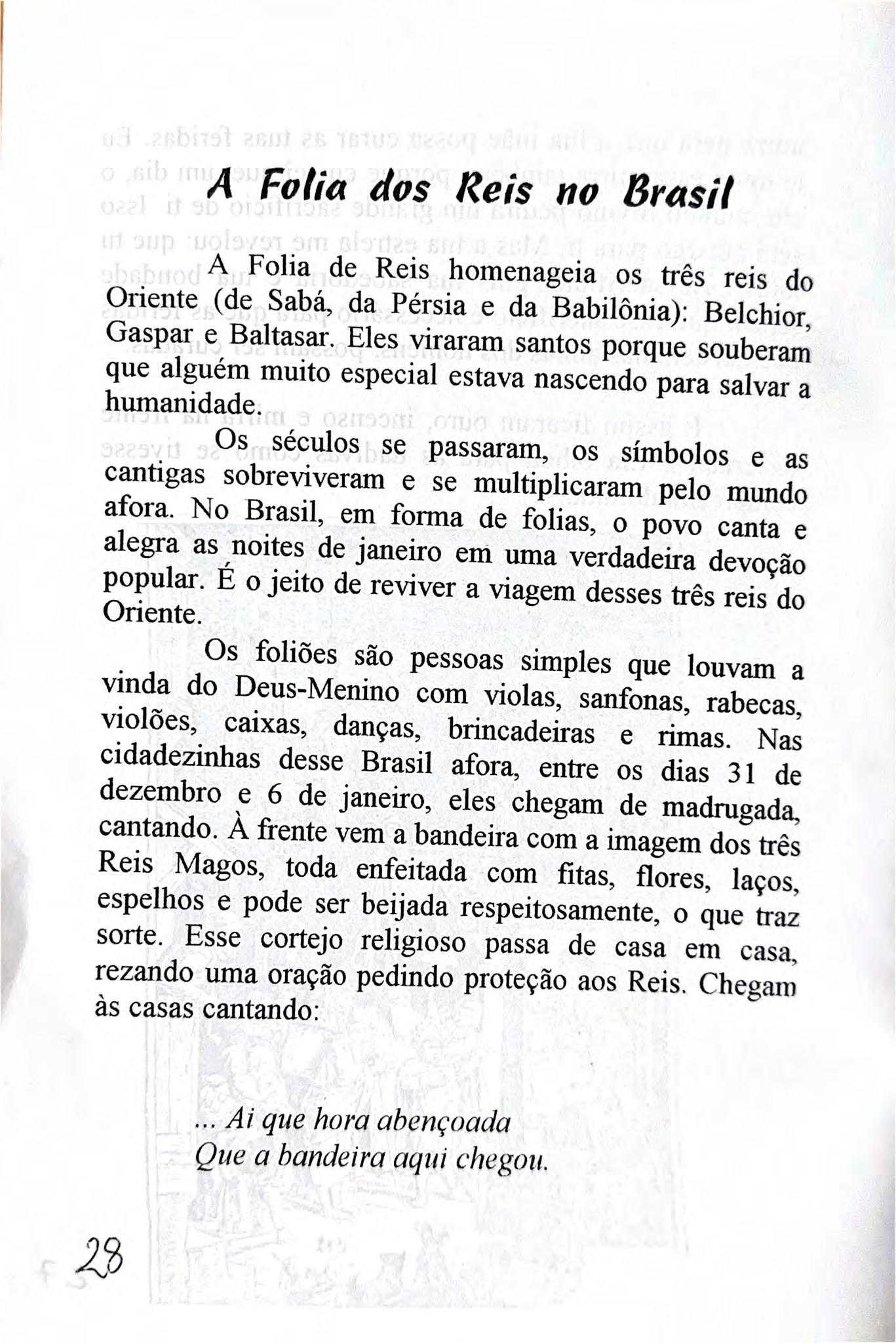 A Folia dos Reis no Brasil

A Folia de Reis homenageia os três reis do Oriente (de Sabá, da Pérsia e da Babilônia): Belchior, Gaspar e Baltasar. Eles viraram santos porque souberam que alguém muito especial estava nascendo para salvar a humanidade.

Os séculos se passaram, os símbolos e as cantigas sobreviveram e se multiplicaram pelo mundo afora. No Brasil, em forma de folias, o povo canta e alegra as noites de janeiro em uma verdadeira devoção popular. É o jeito de reviver a viagem desses três reis do Oriente.

Os foliões são pessoas simples que louvam a vinda do Deus-Menino com violas, sanfonas, rabecas, violões, caixas, danças, brincadeiras e rimas. Nas cidadezinhas desse Brasil afora, entre os dias 31 de dezembro e 6 de janeiro, eles chegam de madrugada, cantando. À frente vem a bandeira com a imagem dos três Reis Magos, toda enfeitada com fitas, flores, laços, espelhos e pode ser beijada respeitosamente, o que traz sorte. Esse cortejo religioso passa de casa em casa, rezando uma oração pedindo proteção aos Reis. Chegam às casas cantando:

... Ai que hora abençoada
Que a bandeira aqui chegou.

28